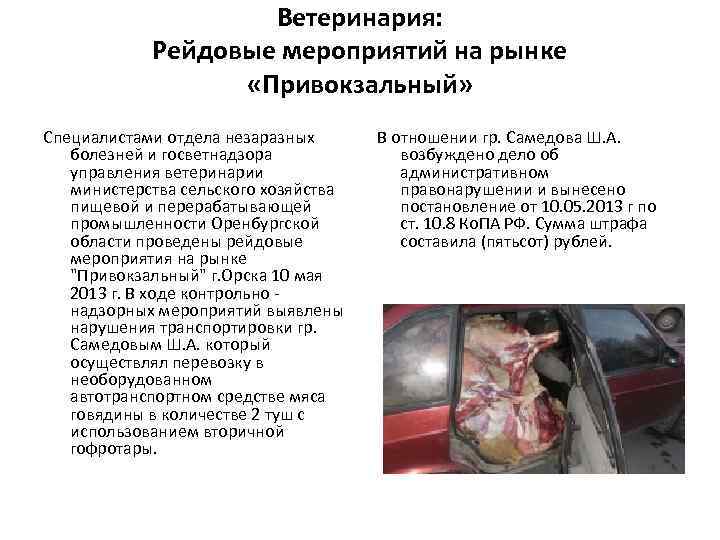 Ветеринария:
Рейдовые мероприятий на рынке «Привокзальный»

Специалистами отдела незаразных болезней и госветнадзора управления ветеринарии министерства сельского хозяйства пищевой и перерабатывающей промышленности Оренбургской области проведены рейдовые мероприятия на рынке "Привокзальный" г.Орска 10 мая 2013 г. В ходе контрольно - надзорных мероприятий выявлены нарушения транспортировки гр. Самедовым Ш.А. который осуществлял перевозку в необорудованном автотранспортном средстве мяса говядины в количестве 2 туш с использованием вторичной гофротары.

В отношении гр. Самедова Ш.А. возбуждено дело об административном правонарушении и вынесено постановление от 10.05.2013 г по ст. 10.8 КоПА РФ. Сумма штрафа составила (пятьсот) рублей.